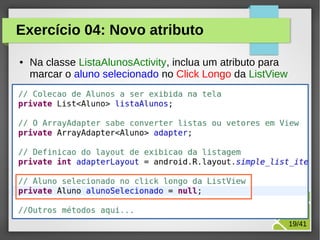 Exercício 04: Novo atributo

• Na classe ListaAlunosActivity, inclua um atributo para marcar o aluno selecionado no Click Longo da ListView

// Colecao de Alunos a ser exibida na tela
private List<Aluno> listaAlunos;

// O ArrayAdapter sabe converter listas ou vetores em View
private ArrayAdapter<Aluno> adapter;

// Definicao do layout de exibicao da listagem
private int adapterLayout = android.R.layout.simple_list_ite

// Aluno selecionado no click longo da ListView
private Aluno alunoSelecionado = null;

//Outros métodos aqui...

19/41